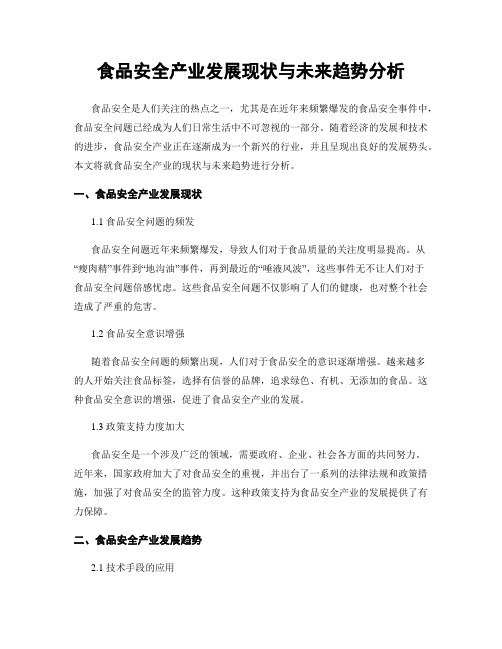 食品安全产业发展现状与未来趋势分析

食品安全是人们关注的热点之一，尤其是在近年来频繁爆发的食品安全事件中，食品安全问题已经成为人们日常生活中不可忽视的一部分。随着经济的发展和技术的进步，食品安全产业正在逐渐成为一个新兴的行业，并且呈现出良好的发展势头。本文将就食品安全产业的现状与未来趋势进行分析。

一、食品安全产业发展现状

1.1 食品安全问题的频发

食品安全问题近年来频繁爆发，导致人们对于食品质量的关注度明显提高。从“瘦肉精”事件到“地沟油”事件，再到最近的“唾液风波”，这些事件无不让人们对于食品安全问题倍感忧虑。这些食品安全问题不仅影响了人们的健康，也对整个社会造成了严重的危害。

1.2 食品安全意识增强

随着食品安全问题的频繁出现，人们对于食品安全的意识逐渐增强。越来越多的人开始关注食品标签，选择有信誉的品牌，追求绿色、有机、无添加的食品。这种食品安全意识的增强，促进了食品安全产业的发展。

1.3 政策支持力度加大

食品安全是一个涉及广泛的领域，需要政府、企业、社会各方面的共同努力。近年来，国家政府加大了对食品安全的重视，并出台了一系列的法律法规和政策措施，加强了对食品安全的监管力度。这种政策支持为食品安全产业的发展提供了有力保障。

二、食品安全产业发展趋势

2.1 技术手段的应用